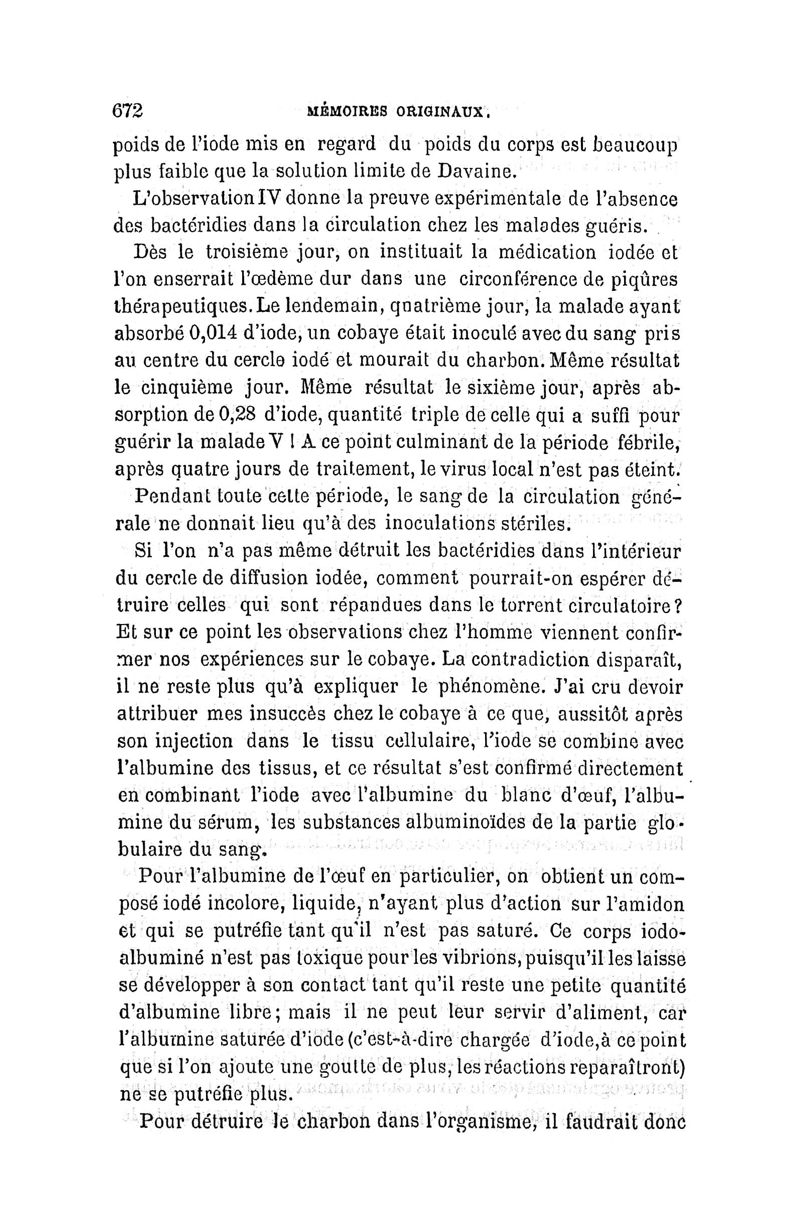 672 MÉMOIRES ORIGINAUX.

poids de l'iode mis en regard du poids du corps est beaucoup plus faible que la solution limite de Davaine.

L'observation IV donne la preuve expérimentale de l'absence des bactéridies dans la circulation chez les malades guéris.

Dès le troisième jour, on instituait la médication iodée et l'on enserrait l'œdème dur dans une circonférence de piqûres thérapeutiques. Le lendemain, quatrième jour, la malade ayant absorbé 0,014 d'iode, un cobaye était inoculé avec du sang pris au centre du cercle iodé et mourait du charbon. Même résultat le cinquième jour. Même résultat le sixième jour, après absorption de 0,28 d'iode, quantité triple de celle qui a suffi pour guérir la malade V ! A ce point culminant de la période fébrile, après quatre jours de traitement, le virus local n'est pas éteint.

Pendant toute cette période, le sang de la circulation générale ne donnait lieu qu'à des inoculations stériles.

Si l'on n'a pas même détruit les bactéridies dans l'intérieur du cercle de diffusion iodée, comment pourrait-on espérer détruire celles qui sont répandues dans le torrent circulatoire? Et sur ce point les observations chez l'homme viennent confirmer nos expériences sur le cobaye. La contradiction disparaît, il ne reste plus qu'à expliquer le phénomène. J'ai cru devoir attribuer mes insuccès chez le cobaye à ce que, aussitôt après son injection dans le tissu cellulaire, l'iode se combine avec l'albumine des tissus, et ce résultat s'est confirmé directement en combinant l'iode avec l'albumine du blanc d'œuf, l'albumine du sérum, les substances albuminoïdes de la partie globulaire du sang.

Pour l'albumine de l'œuf en particulier, on obtient un composé iodé incolore, liquide, n'ayant plus d'action sur l'amidon et qui se putréfie tant qu'il n'est pas saturé. Ce corps iodo-albuminé n'est pas toxique pour les vibrions, puisqu'il les laisse se développer à son contact tant qu'il reste une petite quantité d'albumine libre; mais il ne peut leur servir d'aliment, car l'albumine saturée d'iode (c'est-à-dire chargée d'iode, à ce point que si l'on ajoute une goutte de plus, les réactions reparaîtront) ne se putréfie plus.

Pour détruire le charbon dans l'organisme, il faudrait donc